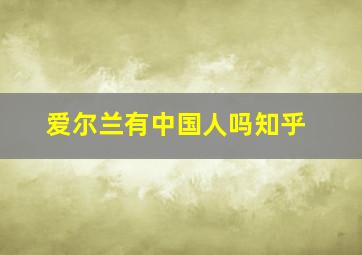 爱尔兰有中国人吗知乎